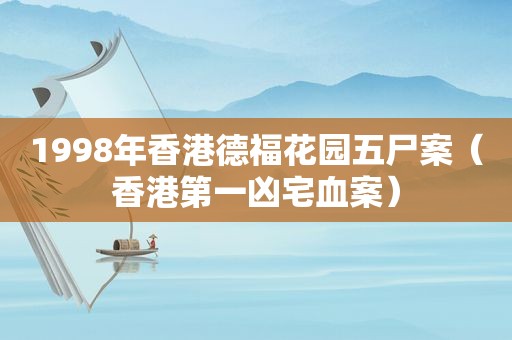 1998年香港德福花园五尸案（香港第一凶宅血案）